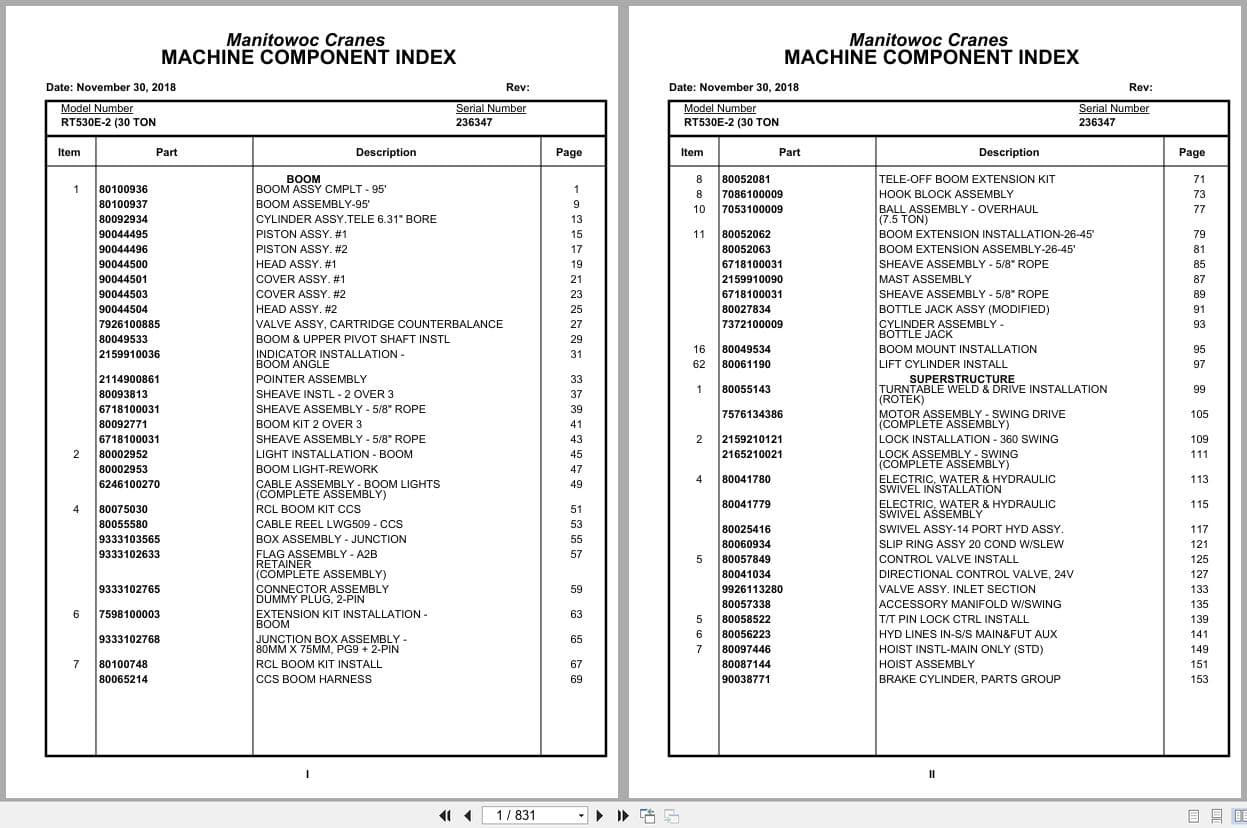 Manitowoc Cranes
MACHINE COMPONENT INDEX

Date: November 30, 2018 Rev:

Model Number
RT530E-2 (30 TON

Serial Number
236347

| Item | Part | Description | Page |
|---|---|---|---|
| | | BOOM | |
| 1 | 80100936 | BOOM ASSY CMPLT - 95' | 1 |
| | 80100937 | BOOM ASSEMBLY-95' | 9 |
| | 80092934 | CYLINDER ASSY.TELE 6.31" BORE | 13 |
| | 90044495 | PISTON ASSY. #1 | 15 |
| | 90044496 | PISTON ASSY. #2 | 17 |
| | 90044500 | HEAD ASSY. #1 | 19 |
| | 90044501 | COVER ASSY. #1 | 21 |
| | 90044503 | COVER ASSY. #2 | 23 |
| | 90044504 | HEAD ASSY. #2 | 25 |
| | 7926100885 | VALVE ASSY, CARTRIDGE COUNTERBALANCE | 27 |
| | 80049533 | BOOM & UPPER PIVOT SHAFT INSTL | 29 |
| | 2159910036 | INDICATOR INSTALLATION - BOOM ANGLE | 31 |
| | 2114900861 | POINTER ASSEMBLY | 33 |
| | 80093813 | SHEAVE INSTL - 2 OVER 3 | 37 |
| | 6718100031 | SHEAVE ASSEMBLY - 5/8" ROPE | 39 |
| | 80092771 | BOOM KIT 2 OVER 3 | 41 |
| | 6718100031 | SHEAVE ASSEMBLY - 5/8" ROPE | 43 |
| 2 | 80002952 | LIGHT INSTALLATION - BOOM | 45 |
| | 80002953 | BOOM LIGHT-REWORK | 47 |
| | 6246100270 | CABLE ASSEMBLY - BOOM LIGHTS (COMPLETE ASSEMBLY) | 49 |
| 4 | 80075030 | RCL BOOM KIT CCS | 51 |
| | 80055580 | CABLE REEL LWG509 - CCS | 53 |
| | 9333103565 | BOX ASSEMBLY - JUNCTION | 55 |
| | 9333102633 | FLAG ASSEMBLY - A2B RETAINER (COMPLETE ASSEMBLY) | 57 |
| | 9333102765 | CONNECTOR ASSEMBLY DUMMY PLUG, 2-PIN | 59 |
| 6 | 7598100003 | EXTENSION KIT INSTALLATION - BOOM | 63 |
| | 9333102768 | JUNCTION BOX ASSEMBLY - 80MM X 75MM, PG9 + 2-PIN | 65 |
| 7 | 80100748 | RCL BOOM KIT INSTALL | 67 |
| | 80065214 | CCS BOOM HARNESS | 69 |

I

Manitowoc Cranes
MACHINE COMPONENT INDEX

Date: November 30, 2018 Rev:

Model Number
RT530E-2 (30 TON

Serial Number
236347

| Item | Part | Description | Page |
|---|---|---|---|
| 8 | 80052081 | TELE-OFF BOOM EXTENSION KIT | 71 |
| 8 | 7086100009 | HOOK BLOCK ASSEMBLY | 73 |
| 10 | 7053100009 | BALL ASSEMBLY - OVERHAUL (7.5 TON) | 77 |
| 11 | 80052062 | BOOM EXTENSION INSTALLATION-26-45' | 79 |
| | 80052063 | BOOM EXTENSION ASSEMBLY-26-45' | 81 |
| | 6718100031 | SHEAVE ASSEMBLY - 5/8" ROPE | 85 |
| | 2159910090 | MAST ASSEMBLY | 87 |
| | 6718100031 | SHEAVE ASSEMBLY - 5/8" ROPE | 89 |
| | 80027834 | BOTTLE JACK ASSY (MODIFIED) | 91 |
| | 7372100009 | CYLINDER ASSEMBLY - BOTTLE JACK | 93 |
| 16 | 80049534 | BOOM MOUNT INSTALLATION | 95 |
| 62 | 80061190 | LIFT CYLINDER INSTALL | 97 |
| | | SUPERSTRUCTURE | |
| 1 | 80055143 | TURNTABLE WELD & DRIVE INSTALLATION (ROTEK) | 99 |
| | 7576134386 | MOTOR ASSEMBLY - SWING DRIVE (COMPLETE ASSEMBLY) | 105 |
| 2 | 2159210121 | LOCK INSTALLATION - 360 SWING | 109 |
| | 2165210021 | LOCK ASSEMBLY - SWING (COMPLETE ASSEMBLY) | 111 |
| 4 | 80041780 | ELECTRIC, WATER & HYDRAULIC SWIVEL INSTALLATION | 113 |
| | 80041779 | ELECTRIC, WATER & HYDRAULIC SWIVEL ASSEMBLY | 115 |
| | 80025416 | SWIVEL ASSY-14 PORT HYD ASSY. | 117 |
| | 80060934 | SLIP RING ASSY 20 COND W/SLEW | 121 |
| 5 | 80057849 | CONTROL VALVE INSTALL | 125 |
| | 80041034 | DIRECTIONAL CONTROL VALVE, 24V | 127 |
| | 9926113280 | VALVE ASSY. INLET SECTION | 133 |
| | 80057338 | ACCESSORY MANIFOLD W/SWING | 135 |
| 5 | 80058522 | T/T PIN LOCK CTRL INSTALL | 139 |
| 6 | 80056223 | HYD LINES IN-S/S MAIN&FUT AUX | 141 |
| 7 | 80097446 | HOIST INSTL-MAIN ONLY (STD) | 149 |
| | 80087144 | HOIST ASSEMBLY | 151 |
| | 90038771 | BRAKE CYLINDER, PARTS GROUP | 153 |

II

1 / 831